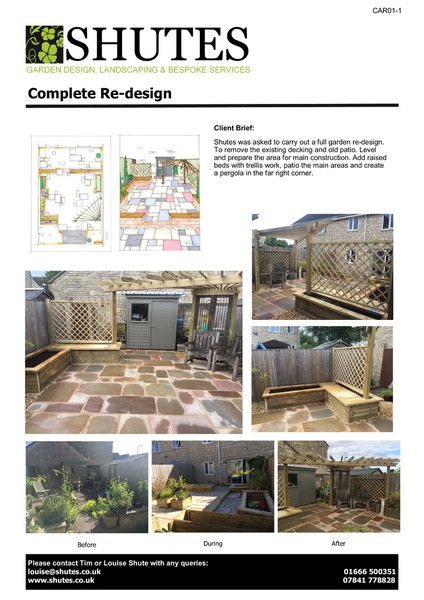 CAR01-1

SHUTES
GARDEN DESIGN, LANDSCAPING & BESPOKE SERVICES

Complete Re-design

Client Brief:

Shutes was asked to carry out a full garden re-design. To remove the existing decking and old patio. Level and prepare the area for main construction. Add raised beds with trellis work, patio the main areas and create a pergola in the far right corner.

Before

During

After

Please contact Tim or Louise Shute with any queries:
louise@shutes.co.uk
www.shutes.co.uk

01666 500351
07841 778828